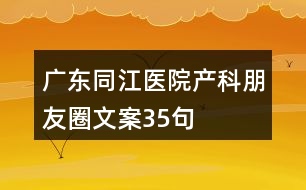 广东同江医院产科朋友圈文案35句